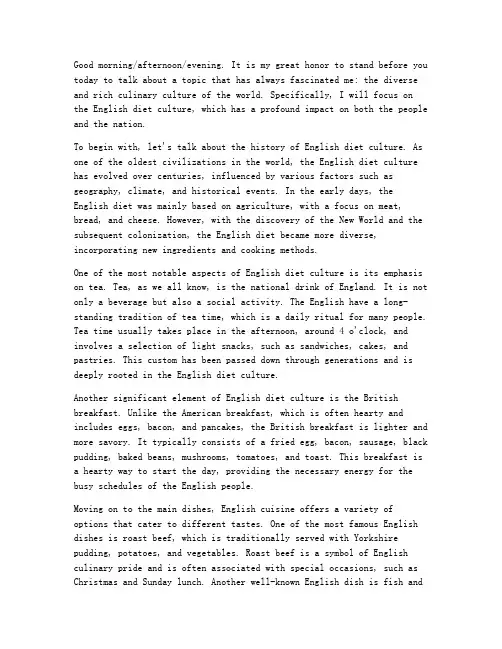 Good morning/afternoon/evening. It is my great honor to stand before you today to talk about a topic that has always fascinated me: the diverse and rich culinary culture of the world. Specifically, I will focus on the English diet culture, which has a profound impact on both the people and the nation.

To begin with, let's talk about the history of English diet culture. As one of the oldest civilizations in the world, the English diet culture has evolved over centuries, influenced by various factors such as geography, climate, and historical events. In the early days, the English diet was mainly based on agriculture, with a focus on meat, bread, and cheese. However, with the discovery of the New World and the subsequent colonization, the English diet became more diverse, incorporating new ingredients and cooking methods.

One of the most notable aspects of English diet culture is its emphasis on tea. Tea, as we all know, is the national drink of England. It is not only a beverage but also a social activity. The English have a long-standing tradition of tea time, which is a daily ritual for many people. Tea time usually takes place in the afternoon, around 4 o'clock, and involves a selection of light snacks, such as sandwiches, cakes, and pastries. This custom has been passed down through generations and is deeply rooted in the English diet culture.

Another significant element of English diet culture is the British breakfast. Unlike the American breakfast, which is often hearty and includes eggs, bacon, and pancakes, the British breakfast is lighter and more savory. It typically consists of a fried egg, bacon, sausage, black pudding, baked beans, mushrooms, tomatoes, and toast. This breakfast is a hearty way to start the day, providing the necessary energy for the busy schedules of the English people.

Moving on to the main dishes, English cuisine offers a variety of options that cater to different tastes. One of the most famous English dishes is roast beef, which is traditionally served with Yorkshire pudding, potatoes, and vegetables. Roast beef is a symbol of English culinary pride and is often associated with special occasions, such as Christmas and Sunday lunch. Another well-known English dish is fish and